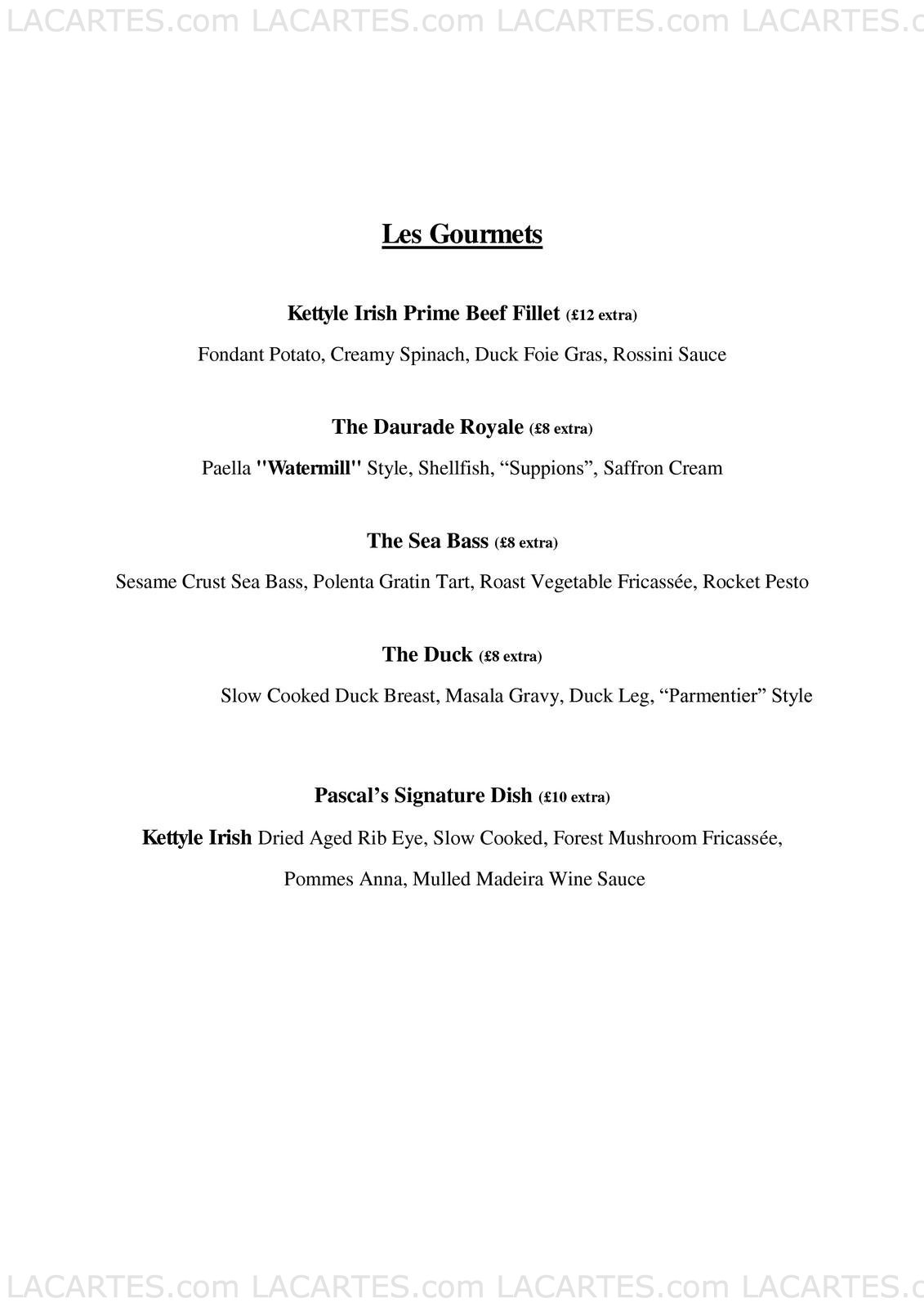 LACARTES.com LACARTES.com LACARTES.com LACARTES.c

Les Gourmets

Kettyle Irish Prime Beef Fillet (£12 extra)

Fondant Potato, Creamy Spinach, Duck Foie Gras, Rossini Sauce

The Daurade Royale (£8 extra)

Paella "Watermill" Style, Shellfish, “Suppions”, Saffron Cream

The Sea Bass (£8 extra)

Sesame Crust Sea Bass, Polenta Gratin Tart, Roast Vegetable Fricassée, Rocket Pesto

The Duck (£8 extra)

Slow Cooked Duck Breast, Masala Gravy, Duck Leg, “Parmentier” Style

Pascal’s Signature Dish (£10 extra)

Kettyle Irish Dried Aged Rib Eye, Slow Cooked, Forest Mushroom Fricassée, Pommes Anna, Mulled Madeira Wine Sauce

LACARTES.com LACARTES.com LACARTES.com LACARTES.c